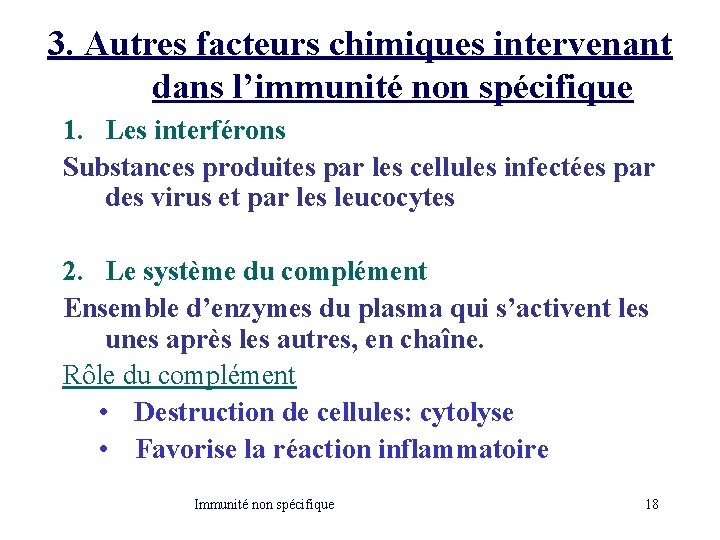 3. Autres facteurs chimiques intervenant dans l’immunité non spécifique

1. Les interférons

Substances produites par les cellules infectées par des virus et par les leucocytes

2. Le système du complément

Ensemble d’enzymes du plasma qui s’activent les unes après les autres, en chaîne.

Rôle du complément

• Destruction de cellules: cytolyse
• Favorise la réaction inflammatoire

Immunité non spécifique

18